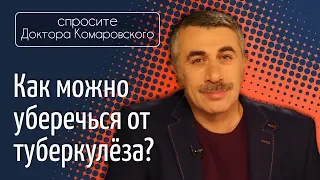 спросите
Доктора Комаровского

Как можно уберечься от туберкулёза?